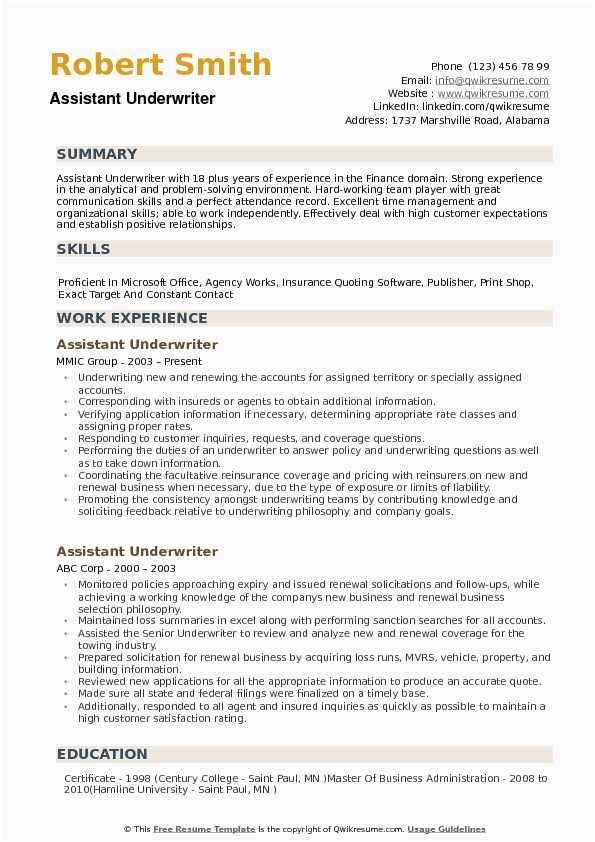 Robert Smith
Assistant Underwriter

Phone (123) 456 78 99
Email: info@qwikresume.com
Website : www.qwikresume.com
LinkedIn: linkedin.com/qwikresume
Address: 1737 Marshville Road, Alabama

SUMMARY

Assistant Underwriter with 18 plus years of experience in the Finance domain. Strong experience in the analytical and problem-solving environment. Hard-working team player with great communication skills and a perfect attendance record. Excellent time management and organizational skills; able to work independently. Effectively deal with high customer expectations and establish positive relationships.

SKILLS

Proficient In Microsoft Office, Agency Works, Insurance Quoting Software, Publisher, Print Shop, Exact Target And Constant Contact

WORK EXPERIENCE

Assistant Underwriter

MMIC Group - 2003 – Present

- Underwriting new and renewing the accounts for assigned territory or specially assigned accounts.
- Corresponding with insureds or agents to obtain additional information.
- Verifying application information if necessary, determining appropriate rate classes and assigning proper rates.
- Responding to customer inquiries, requests, and coverage questions.
- Performing the duties of an underwriter to answer policy and underwriting questions as well as to take down information.
- Coordinating the facultative reinsurance coverage and pricing with reinsurers on new and renewal business when necessary, due to the type of exposure or limits of liability.
- Promoting the consistency amongst underwriting teams by contributing knowledge and soliciting feedback relative to underwriting philosophy and company goals.

Assistant Underwriter

ABC Corp - 2000 – 2003

- Monitored policies approaching expiry and issued renewal solicitations and follow-ups, while achieving a working knowledge of the companys new business and renewal business selection philosophy.
- Maintained loss summaries in excel along with performing sanction searches for all accounts.
- Assisted the Senior Underwriter to review and analyze new and renewal coverage for the towing industry.
- Prepared solicitation for renewal business by acquiring loss runs, MVRS, vehicle, property, and building information.
- Reviewed new applications for all the appropriate information to produce an accurate quote.
- Made sure all state and federal filings were finalized on a timely base.
- Additionally, responded to all agent and insured inquiries as quickly as possible to maintain a high customer satisfaction rating.

EDUCATION

Certificate - 1998 (Century College - Saint Paul, MN )Master Of Business Administration - 2008 to 2010(Hamline University - Saint Paul, MN )

© This Free Resume Template is the copyright of Qwikresume.com. Usage Guidelines